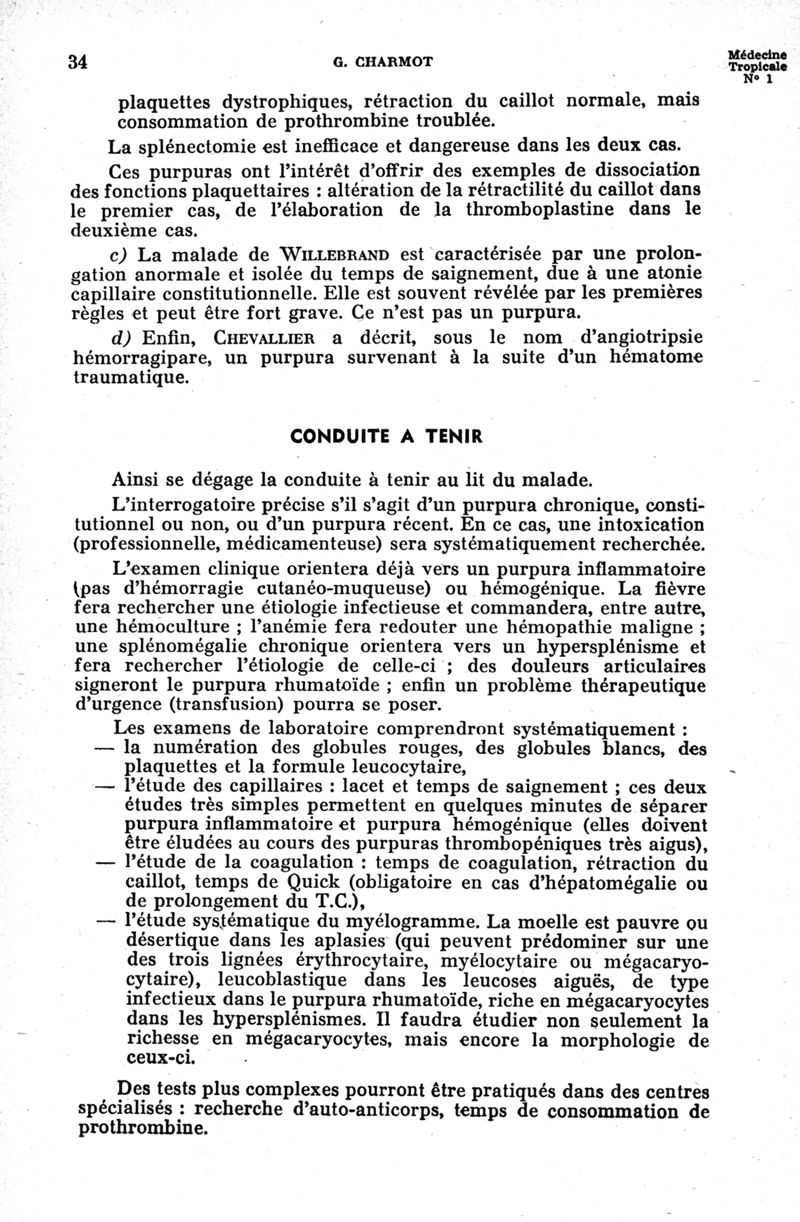 34 G. CHARMOT Médecine Tropicale N° 1

plaquettes dystrophiques, rétraction du caillot normale, mais consommation de prothrombine troublée.

La splénectomie est inefficace et dangereuse dans les deux cas.

Ces purpuras ont l'intérêt d'offrir des exemples de dissociation des fonctions plaquettaires : altération de la rétractilité du caillot dans le premier cas, de l'élaboration de la thromboplastine dans le deuxième cas.

c) La malade de WILLEBRAND est caractérisée par une prolongation anormale et isolée du temps de saignement, due à une atonie capillaire constitutionnelle. Elle est souvent révélée par les premières règles et peut être fort grave. Ce n'est pas un purpura.

d) Enfin, CHEVALLIER a décrit, sous le nom d'angiotripsie hémorragipare, un purpura survenant à la suite d'un hématome traumatique.

CONDUITE A TENIR

Ainsi se dégage la conduite à tenir au lit du malade.

L'interrogatoire précise s'il s'agit d'un purpura chronique, constitutionnel ou non, ou d'un purpura récent. En ce cas, une intoxication (professionnelle, médicamenteuse) sera systématiquement recherchée.

L'examen clinique orientera déjà vers un purpura inflammatoire (pas d'hémorragie cutanéo-muqueuse) ou hémogénique. La fièvre fera rechercher une étiologie infectieuse et commandera, entre autre, une hémoculture ; l'anémie fera redouter une hémopathie maligne ; une splénomégalie chronique orientera vers un hypersplénisme et fera rechercher l'étiologie de celle-ci ; des douleurs articulaires signeront le purpura rhumatoïde ; enfin un problème thérapeutique d'urgence (transfusion) pourra se poser.

Les examens de laboratoire comprendront systématiquement :
— la numération des globules rouges, des globules blancs, des plaquettes et la formule leucocytaire,
— l'étude des capillaires : lacet et temps de saignement ; ces deux études très simples permettent en quelques minutes de séparer purpura inflammatoire et purpura hémogénique (elles doivent être éludées au cours des purpuras thrombopéniques très aigus),
— l'étude de la coagulation : temps de coagulation, rétraction du caillot, temps de Quick (obligatoire en cas d'hépatomégalie ou de prolongement du T.C.),
— l'étude systématique du myélogramme. La moelle est pauvre ou désertique dans les aplasies (qui peuvent prédominer sur une des trois lignées érythrocytaire, myélocytaire ou mégacaryocytaire), leucoblastique dans les leucoses aiguës, de type infectieux dans le purpura rhumatoïde, riche en mégacaryocytes dans les hypersplénismes. Il faudra étudier non seulement la richesse en mégacaryocytes, mais encore la morphologie de ceux-ci.

Des tests plus complexes pourront être pratiqués dans des centres spécialisés : recherche d'auto-anticorps, temps de consommation de prothrombine.